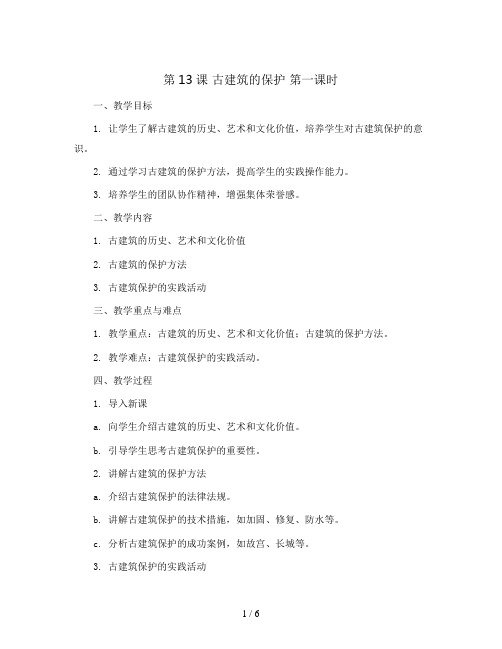 第 13 课 古建筑的保护 第一课时

一、教学目标

1. 让学生了解古建筑的历史、艺术和文化价值，培养学生对古建筑保护的意识。

2. 通过学习古建筑的保护方法，提高学生的实践操作能力。

3. 培养学生的团队协作精神，增强集体荣誉感。

二、教学内容

1. 古建筑的历史、艺术和文化价值

2. 古建筑的保护方法

3. 古建筑保护的实践活动

三、教学重点与难点

1. 教学重点：古建筑的历史、艺术和文化价值；古建筑的保护方法。

2. 教学难点：古建筑保护的实践活动。

四、教学过程

1. 导入新课

a. 向学生介绍古建筑的历史、艺术和文化价值。

b. 引导学生思考古建筑保护的重要性。

2. 讲解古建筑的保护方法

a. 介绍古建筑保护的法律法规。

b. 讲解古建筑保护的技术措施，如加固、修复、防水等。

c. 分析古建筑保护的成功案例，如故宫、长城等。

3. 古建筑保护的实践活动

1 / 6